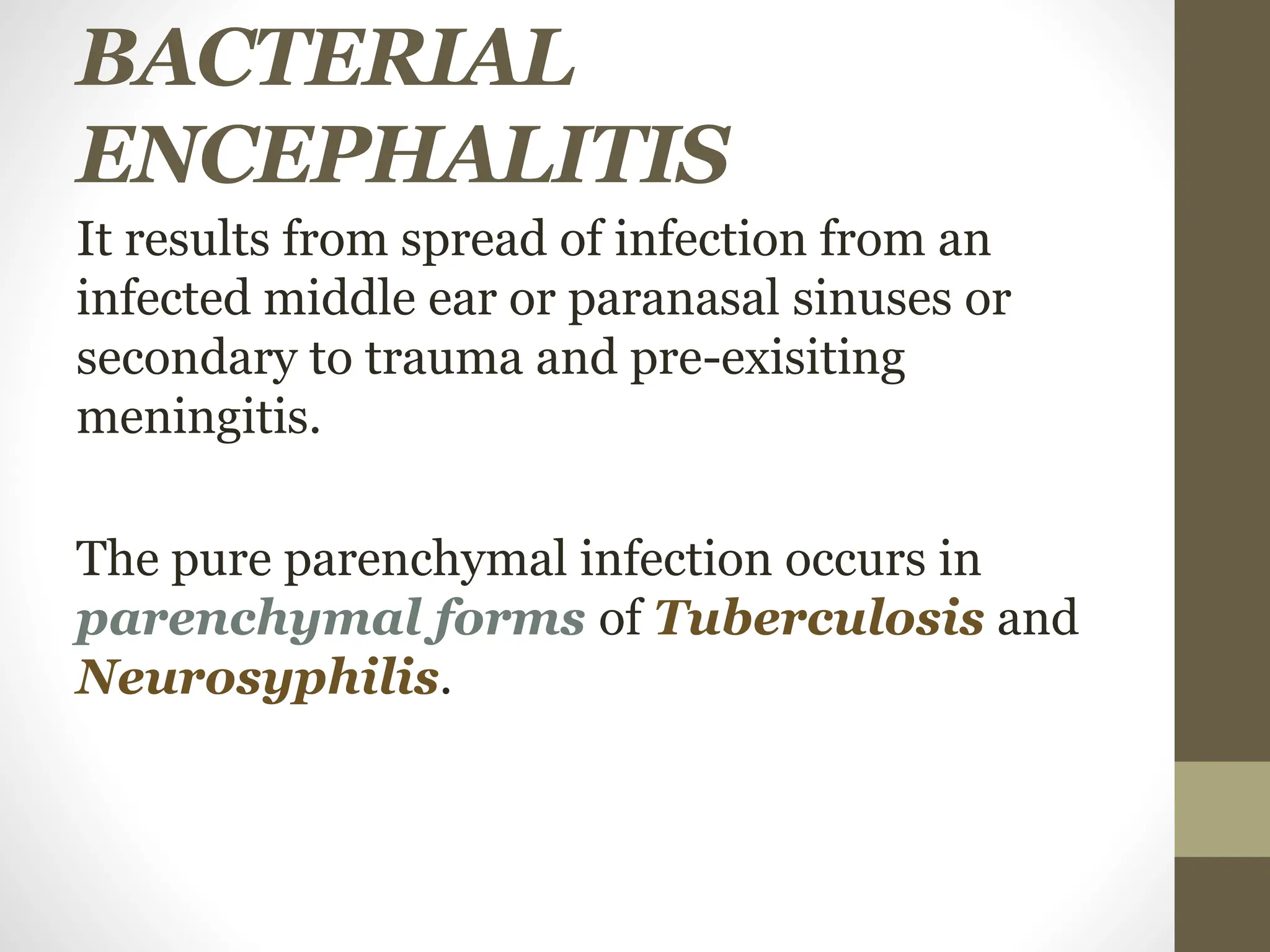 BACTERIAL ENCEPHALITIS

It results from spread of infection from an infected middle ear or paranasal sinuses or secondary to trauma and pre-exisiting meningitis.

The pure parenchymal infection occurs in parenchymal forms of Tuberculosis and Neurosyphilis.